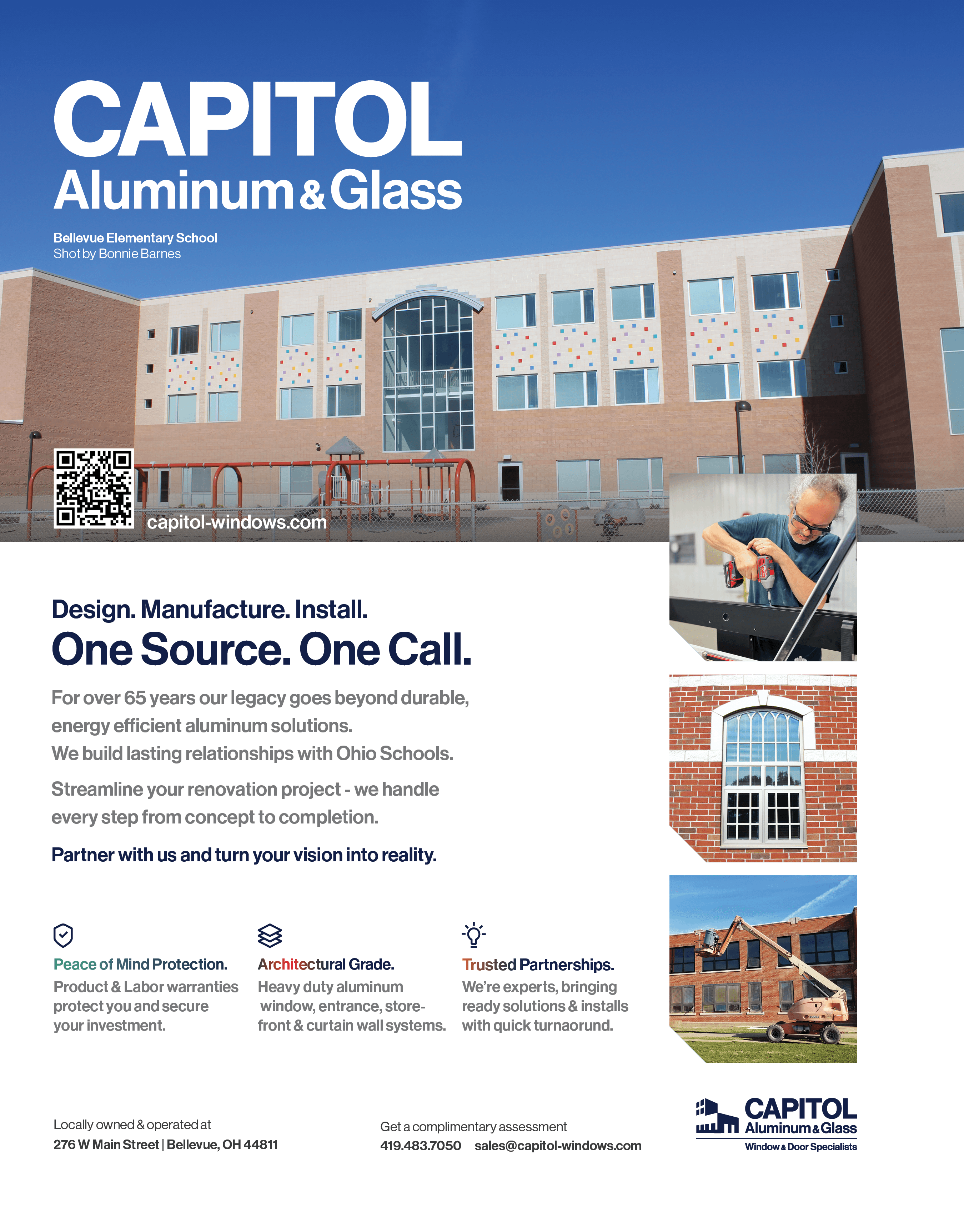 CAPITOL
Aluminum & Glass

Bellevue Elementary School
Shot by Bonnie Barnes

capitol-windows.com

Design. Manufacture. Install.
One Source. One Call.

For over 65 years our legacy goes beyond durable, energy efficient aluminum solutions.
We build lasting relationships with Ohio Schools.

Streamline your renovation project - we handle every step from concept to completion.

Partner with us and turn your vision into reality.

Peace of Mind Protection.
Product & Labor warranties protect you and secure your investment.

Architectural Grade.
Heavy duty aluminum window, entrance, storefront & curtain wall systems.

Trusted Partnerships.
We're experts, bringing ready solutions & installs with quick turnaorund.

Locally owned & operated at
276 W Main Street | Bellevue, OH 44811

Get a complimentary assessment
419.483.7050 sales@capitol-windows.com

CAPITOL
Aluminum & Glass
Window & Door Specialists